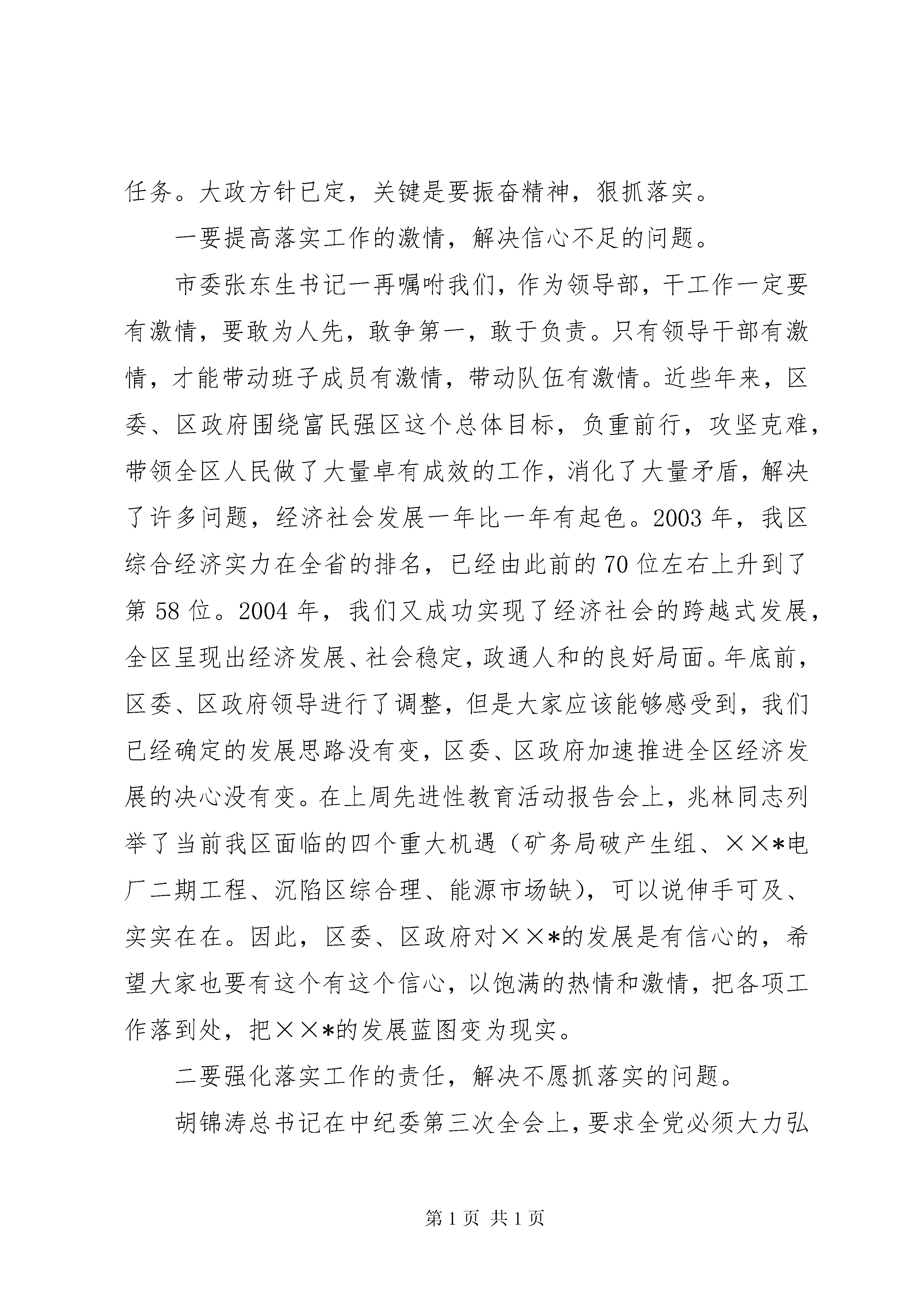 任务。大政方针已定，关键是要振奋精神，狠抓落实。

一要提高落实工作的激情，解决信心不足的问题。

市委张东生书记一再嘱咐我们，作为领导部，干工作一定要有激情，要敢为人先，敢争第一，敢于负责。只有领导干部有激情，才能带动班子成员有激情，带动队伍有激情。近些年来，区委、区政府围绕富民强区这个总体目标，负重前行，攻坚克难，带领全区人民做了大量卓有成效的工作，消化了大量矛盾，解决了许多问题，经济社会发展一年比一年有起色。2003年，我区综合经济实力在全省的排名，已经由此前的70位左右上升到了第58位。2004年，我们又成功实现了经济社会的跨越式发展，全区呈现出经济发展、社会稳定，政通人和的良好局面。年底前，区委、区政府领导进行了调整，但是大家应该能够感受到，我们已经确定的发展思路没有变，区委、区政府加速推进全区经济发展的决心没有变。在上周先进性教育活动报告会上，兆林同志列举了当前我区面临的四个重大机遇（矿务局破产生组、××*电厂二期工程、沉陷区综合理、能源市场缺），可以说伸手可及、实实在在。因此，区委、区政府对××*的发展是有信心的，希望大家也要有这个有这个信心，以饱满的热情和激情，把各项工作落到处，把××*的发展蓝图变为现实。

二要强化落实工作的责任，解决不愿抓落实的问题。

胡锦涛总书记在中纪委第三次全会上，要求全党必须大力弘

第1页 共1页